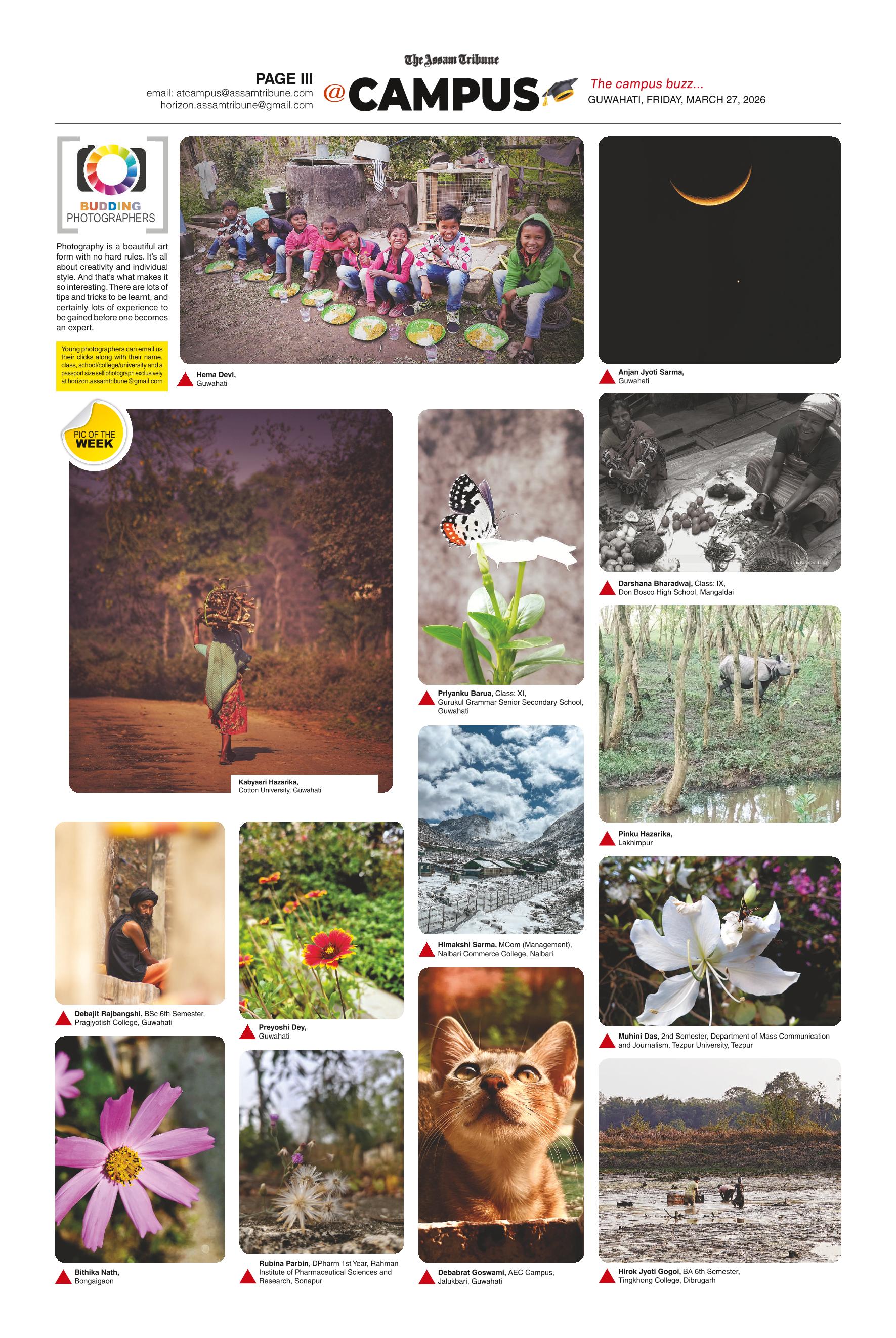 The Assam Tribune

PAGE III
email: atcampus@assamtribune.com
horizon.assamtribune@gmail.com

@CAMPUS

The campus buzz...
GUWAHATI, FRIDAY, MARCH 27, 2026

BUDDING
PHOTOGRAPHERS

Photography is a beautiful art form with no hard rules. It's all about creativity and individual style. And that's what makes it so interesting. There are lots of tips and tricks to be learnt, and certainly lots of experience to be gained before one becomes an expert.

Young photographers can email us their clicks along with their name, class, school/college/university and a passport size self photograph exclusively at horizon.assamtribune@gmail.com

Hema Devi,
Guwahati

Anjan Jyoti Sarma,
Guwahati

PIC OF THE
WEEK

Kabyasri Hazarika,
Cotton University, Guwahati

Priyanku Barua, Class: XI,
Gurukul Grammar Senior Secondary School, Guwahati

Darshana Bharadwaj, Class: IX,
Don Bosco High School, Mangaldai

Pinku Hazarika,
Lakhimpur

Himakshi Sarma, MCom (Management),
Nalbari Commerce College, Nalbari

Debajit Rajbangshi, BSc 6th Semester,
Pragjyotish College, Guwahati

Preyoshi Dey,
Guwahati

Muhini Das, 2nd Semester, Department of Mass Communication and Journalism, Tezpur University, Tezpur

Bithika Nath,
Bongaigaon

Rubina Parbin, DPharm 1st Year, Rahman Institute of Pharmaceutical Sciences and Research, Sonapur

Debabrat Goswami, AEC Campus,
Jalukbari, Guwahati

Hirok Jyoti Gogoi, BA 6th Semester,
Tingkhong College, Dibrugarh